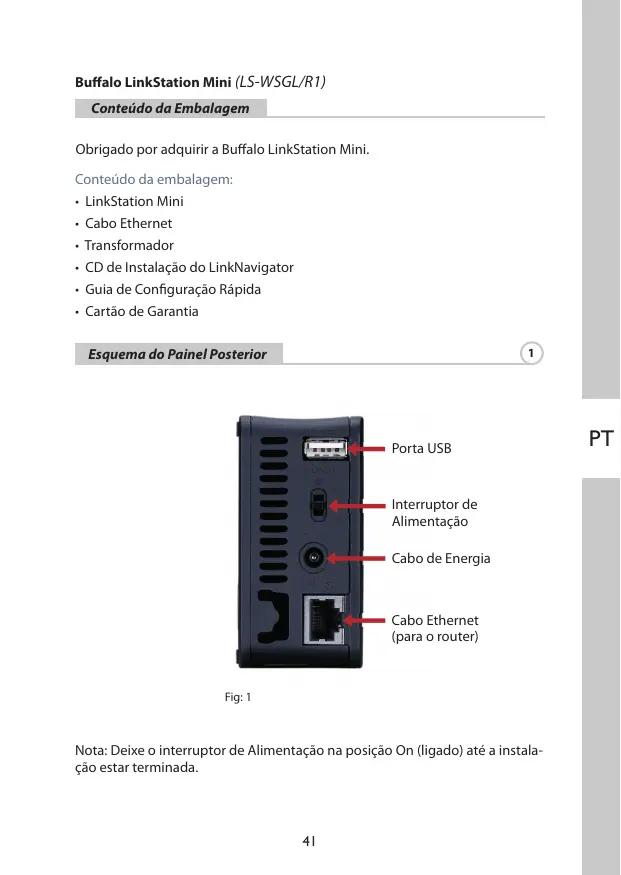 Buffalo LinkStation Mini (LS-WSGL/R1)

Conteúdo da Embalagem

Obrigado por adquirir a Buffalo LinkStation Mini.

Conteúdo da embalagem:
• LinkStation Mini
• Cabo Ethernet
• Transformador
• CD de Instalação do LinkNavigator
• Guia de Configuração Rápida
• Cartão de Garantia

Esquema do Painel Posterior

1

PT

Porta USB

Interruptor de Alimentação

Cabo de Energia

Cabo Ethernet (para o router)

Fig: 1

Nota: Deixe o interruptor de Alimentação na posição On (ligado) até a instalação estar terminada.

41